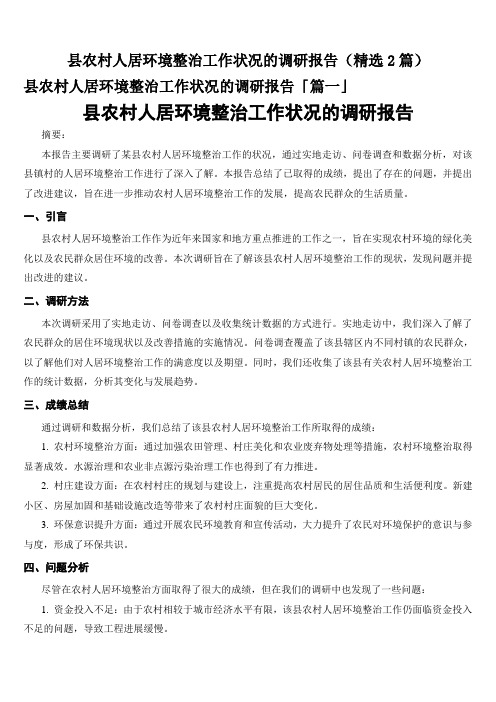 县农村人居环境整治工作状况的调研报告（精选 2 篇）

县农村人居环境整治工作状况的调研报告「篇一」

县农村人居环境整治工作状况的调研报告

摘要：

本报告主要调研了某县农村人居环境整治工作的状况，通过实地走访、问卷调查和数据分析，对该县镇村的人居环境整治工作进行了深入了解。本报告总结了已取得的成绩，提出了存在的问题，并提出了改进建议，旨在进一步推动农村人居环境整治工作的发展，提高农民群众的生活质量。

一、引言

县农村人居环境整治工作作为近年来国家和地方重点推进的工作之一，旨在实现农村环境的绿化美化以及农民群众居住环境的改善。本次调研旨在了解该县农村人居环境整治工作的现状，发现问题并提出改进的建议。

二、调研方法

本次调研采用了实地走访、问卷调查以及收集统计数据的方式进行。实地走访中，我们深入了解了农民群众的居住环境现状以及改善措施的实施情况。问卷调查覆盖了该县辖区内不同村镇的农民群众，以了解他们对人居环境整治工作的满意度以及期望。同时，我们还收集了该县有关农村人居环境整治工作的统计数据，分析其变化与发展趋势。

三、成绩总结

通过调研和数据分析，我们总结了该县农村人居环境整治工作所取得的成绩：

1. 农村环境整治方面：通过加强农田管理、村庄美化和农业废弃物处理等措施，农村环境整治取得显著成效。水源治理和农业非点源污染治理工作也得到了有力推进。

2. 村庄建设方面：在农村村庄的规划与建设上，注重提高农村居民的居住品质和生活便利度。新建小区、房屋加固和基础设施改造等带来了农村村庄面貌的巨大变化。

3. 环保意识提升方面：通过开展农民环境教育和宣传活动，大力提升了农民对环境保护的意识与参与度，形成了环保共识。

四、问题分析

尽管在农村人居环境整治方面取得了很大的成绩，但在我们的调研中也发现了一些问题：

1. 资金投入不足：由于农村相较于城市经济水平有限，该县农村人居环境整治工作仍面临资金投入不足的问题，导致工程进展缓慢。